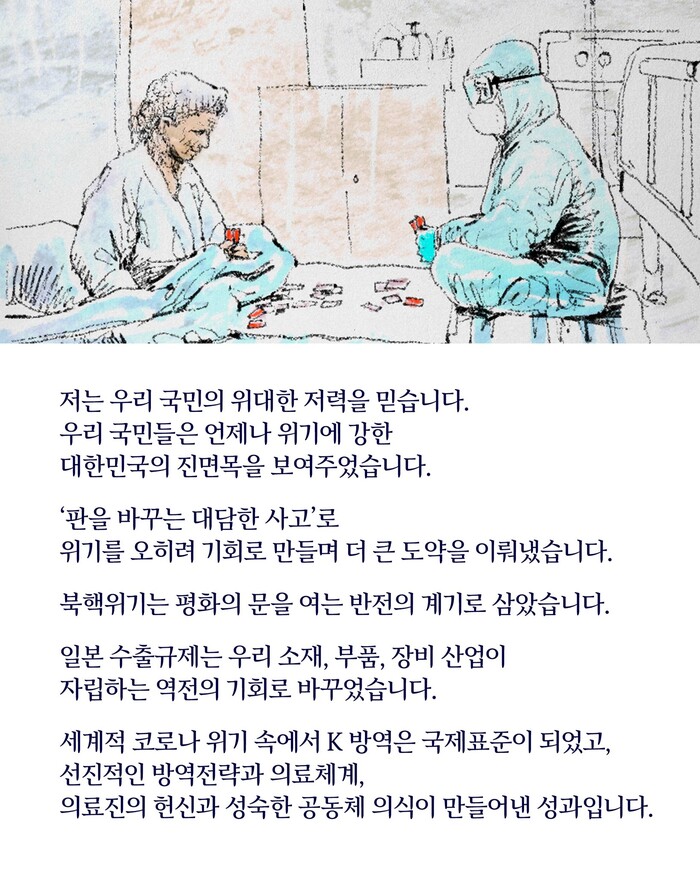 저는 우리 국민의 위대한 저력을 믿습니다. 우리 국민들은 언제나 위기에 강한 대한민국의 진면목을 보여주었습니다.

'판을 바꾸는 대담한 사고'로 위기를 오히려 기회로 만들며 더 큰 도약을 이뤄냈습니다.

북핵위기는 평화의 문을 여는 반전의 계기로 삼았습니다.

일본 수출규제는 우리 소재, 부품, 장비 산업이 자립하는 역전의 기회로 바꾸었습니다.

세계적 코로나 위기 속에서 K 방역은 국제표준이 되었고, 선진적인 방역전략과 의료체계, 의료진의 헌신과 성숙한 공동체 의식이 만들어낸 성과입니다.